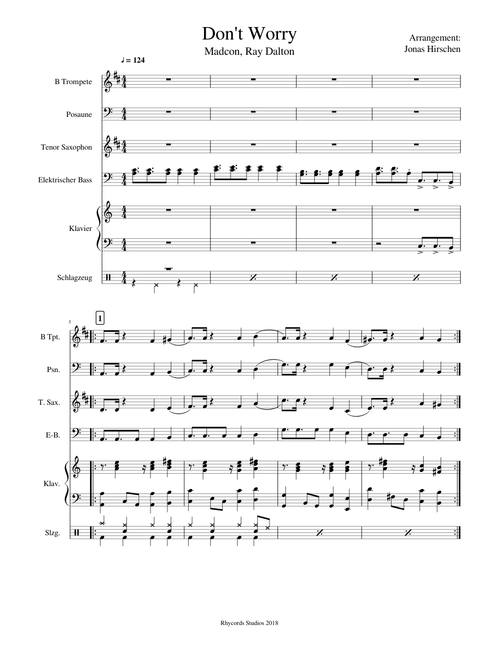 Don't Worry

Madcon, Ray Dalton

Arrangement:
Jonas Hirschen

♩ = 124

B Trompete

Posaune

Tenor Saxophon

Elektrischer Bass

Klavier

Schlagzeug

5

1

B Tpt.

Psn.

T. Sax.

E-B.

Klav.

Slzg.

Rhycords Studios 2018